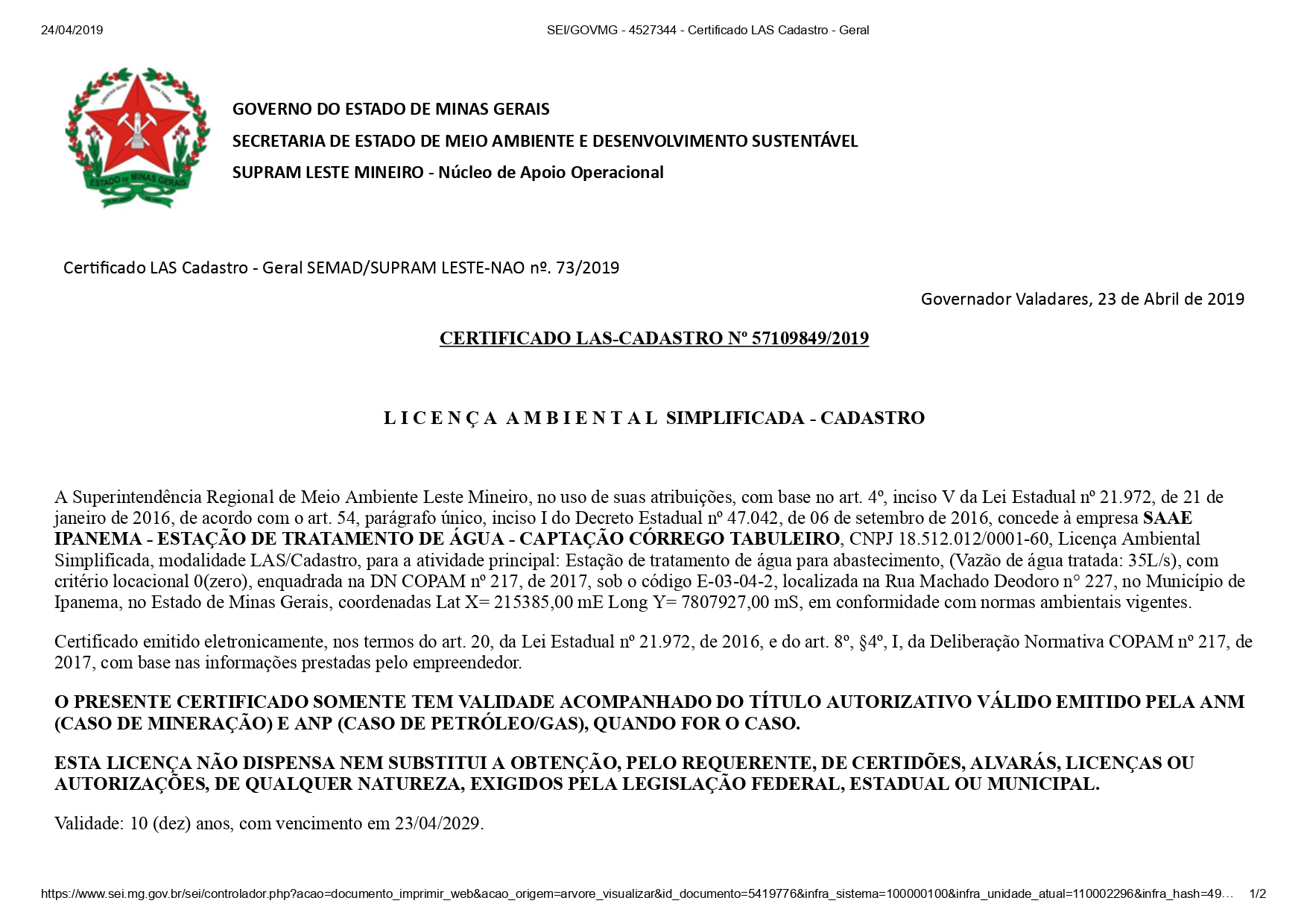 24/04/2019 SEI/GOVMG - 4527344 - Certificado LAS Cadastro - Geral

ESTADO DE MINAS GERAIS

GOVERNO DO ESTADO DE MINAS GERAIS
SECRETARIA DE ESTADO DE MEIO AMBIENTE E DESENVOLVIMENTO SUSTENTÁVEL
SUPRAM LESTE MINEIRO - Núcleo de Apoio Operacional

Certificado LAS Cadastro - Geral SEMAD/SUPRAM LESTE-NAO nº. 73/2019

Governador Valadares, 23 de Abril de 2019

CERTIFICADO LAS-CADASTRO Nº 57109849/2019

L I C E N Ç A A M B I E N T A L SIMPLIFICADA - CADASTRO

A Superintendência Regional de Meio Ambiente Leste Mineiro, no uso de suas atribuições, com base no art. 4º, inciso V da Lei Estadual nº 21.972, de 21 de janeiro de 2016, de acordo com o art. 54, parágrafo único, inciso I do Decreto Estadual nº 47.042, de 06 de setembro de 2016, concede à empresa SAAE IPANEMA - ESTAÇÃO DE TRATAMENTO DE ÁGUA - CAPTAÇÃO CÓRREGO TABULEIRO, CNPJ 18.512.012/0001-60, Licença Ambiental Simplificada, modalidade LAS/Cadastro, para a atividade principal: Estação de tratamento de água para abastecimento, (Vazão de água tratada: 35L/s), com critério locacional 0(zero), enquadrada na DN COPAM nº 217, de 2017, sob o código E-03-04-2, localizada na Rua Machado Deodoro n° 227, no Município de Ipanema, no Estado de Minas Gerais, coordenadas Lat X= 215385,00 mE Long Y= 7807927,00 mS, em conformidade com normas ambientais vigentes.

Certificado emitido eletronicamente, nos termos do art. 20, da Lei Estadual nº 21.972, de 2016, e do art. 8º, §4º, I, da Deliberação Normativa COPAM nº 217, de 2017, com base nas informações prestadas pelo empreendedor.

O PRESENTE CERTIFICADO SOMENTE TEM VALIDADE ACOMPANHADO DO TÍTULO AUTORIZATIVO VÁLIDO EMITIDO PELA ANM (CASO DE MINERAÇÃO) E ANP (CASO DE PETRÓLEO/GAS), QUANDO FOR O CASO.

ESTA LICENÇA NÃO DISPENSA NEM SUBSTITUI A OBTENÇÃO, PELO REQUERENTE, DE CERTIDÕES, ALVARÁS, LICENÇAS OU AUTORIZAÇÕES, DE QUALQUER NATUREZA, EXIGIDOS PELA LEGISLAÇÃO FEDERAL, ESTADUAL OU MUNICIPAL.

Validade: 10 (dez) anos, com vencimento em 23/04/2029.

https://www.sei.mg.gov.br/sei/controlador.php?acao=documento_imprimir_web&acao_origem=arvore_visualizar&id_documento=5419776&infra_sistema=100000100&infra_unidade_atual=110002296&infra_hash=49… 1/2